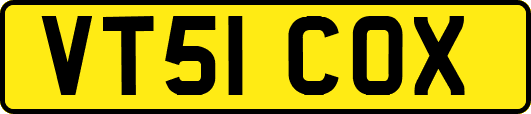 VT51 COX